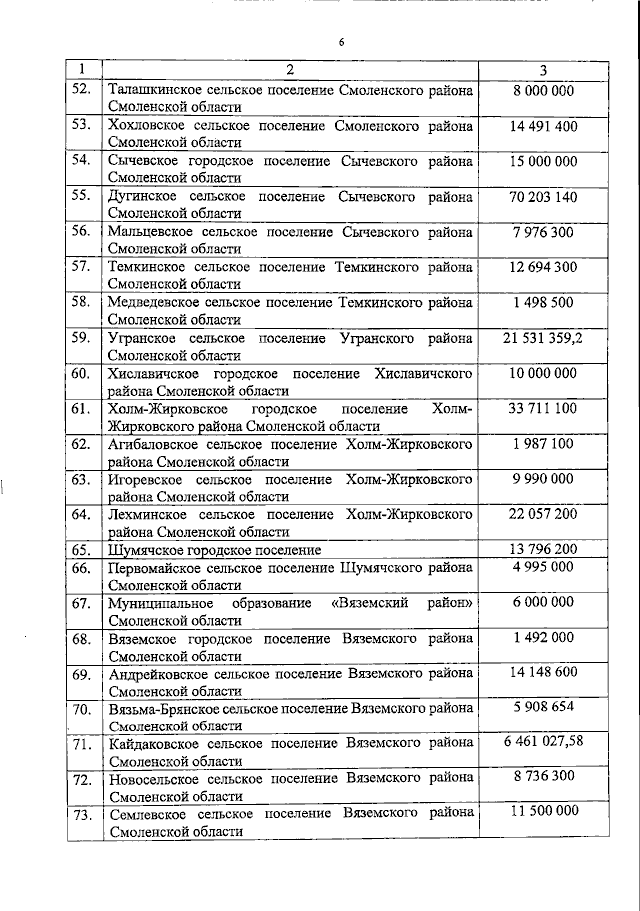 6

| 1 | 2 | 3 |
|---|---|---|
| 52. | Талашкинское сельское поселение Смоленского района Смоленской области | 8 000 000 |
| 53. | Хохловское сельское поселение Смоленского района Смоленской области | 14 491 400 |
| 54. | Сычевское городское поселение Сычевского района Смоленской области | 15 000 000 |
| 55. | Дугинское сельское поселение Сычевского района Смоленской области | 70 203 140 |
| 56. | Мальцевское сельское поселение Сычевского района Смоленской области | 7 976 300 |
| 57. | Темкинское сельское поселение Темкинского района Смоленской области | 12 694 300 |
| 58. | Медведевское сельское поселение Темкинского района Смоленской области | 1 498 500 |
| 59. | Угранское сельское поселение Угранского района Смоленской области | 21 531 359,2 |
| 60. | Хиславичское городское поселение Хиславичского района Смоленской области | 10 000 000 |
| 61. | Холм-Жирковское городское поселение Холм-Жирковского района Смоленской области | 33 711 100 |
| 62. | Агибаловское сельское поселение Холм-Жирковского района Смоленской области | 1 987 100 |
| 63. | Игоревское сельское поселение Холм-Жирковского района Смоленской области | 9 990 000 |
| 64. | Лехминское сельское поселение Холм-Жирковского района Смоленской области | 22 057 200 |
| 65. | Шумячское городское поселение | 13 796 200 |
| 66. | Первомайское сельское поселение Шумячского района Смоленской области | 4 995 000 |
| 67. | Муниципальное образование «Вяземский район» Смоленской области | 6 000 000 |
| 68. | Вяземское городское поселение Вяземского района Смоленской области | 1 492 000 |
| 69. | Андрейковское сельское поселение Вяземского района Смоленской области | 14 148 600 |
| 70. | Вязьма-Брянское сельское поселение Вяземского района Смоленской области | 5 908 654 |
| 71. | Кайдаковское сельское поселение Вяземского района Смоленской области | 6 461 027,58 |
| 72. | Новосельское сельское поселение Вяземского района Смоленской области | 8 736 300 |
| 73. | Семлевское сельское поселение Вяземского района Смоленской области | 11 500 000 |